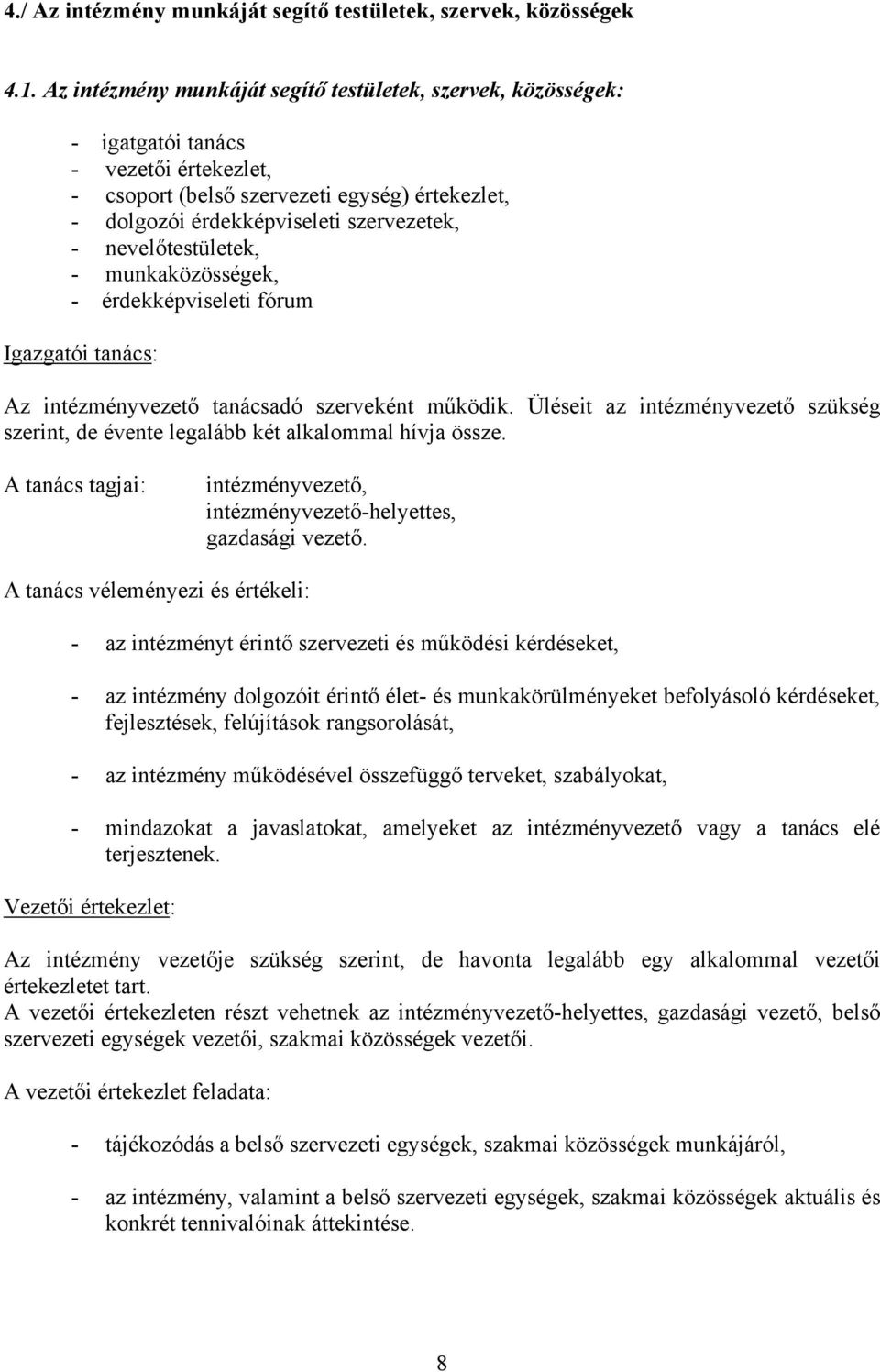 4./ Az intézmény munkáját segítő testületek, szervek, közösségek

4.1. Az intézmény munkáját segítő testületek, szervek, közösségek:

- igatgatói tanács
- vezetői értekezlet,
- csoport (belső szervezeti egység) értekezlet,
- dolgozói érdekképviseleti szervezetek,
- nevelőtestületek,
- munkaközösségek,
- érdekképviseleti fórum

Igazgatói tanács:

Az intézményvezető tanácsadó szerveként működik. Üléseit az intézményvezető szükség szerint, de évente legalább két alkalommal hívja össze.

A tanács tagjai: intézményvezető, intézményvezető-helyettes, gazdasági vezető.

A tanács véleményezi és értékeli:

- az intézményt érintő szervezeti és működési kérdéseket,

- az intézmény dolgozóit érintő élet- és munkakörülményeket befolyásoló kérdéseket, fejlesztések, felújítások rangsorolását,

- az intézmény működésével összefüggő terveket, szabályokat,

- mindazokat a javaslatokat, amelyeket az intézményvezető vagy a tanács elé terjesztenek.

Vezetői értekezlet:

Az intézmény vezetője szükség szerint, de havonta legalább egy alkalommal vezetői értekezletet tart.
A vezetői értekezleten részt vehetnek az intézményvezető-helyettes, gazdasági vezető, belső szervezeti egységek vezetői, szakmai közösségek vezetői.

A vezetői értekezlet feladata:

- tájékozódás a belső szervezeti egységek, szakmai közösségek munkájáról,

- az intézmény, valamint a belső szervezeti egységek, szakmai közösségek aktuális és konkrét tennivalóinak áttekintése.

8